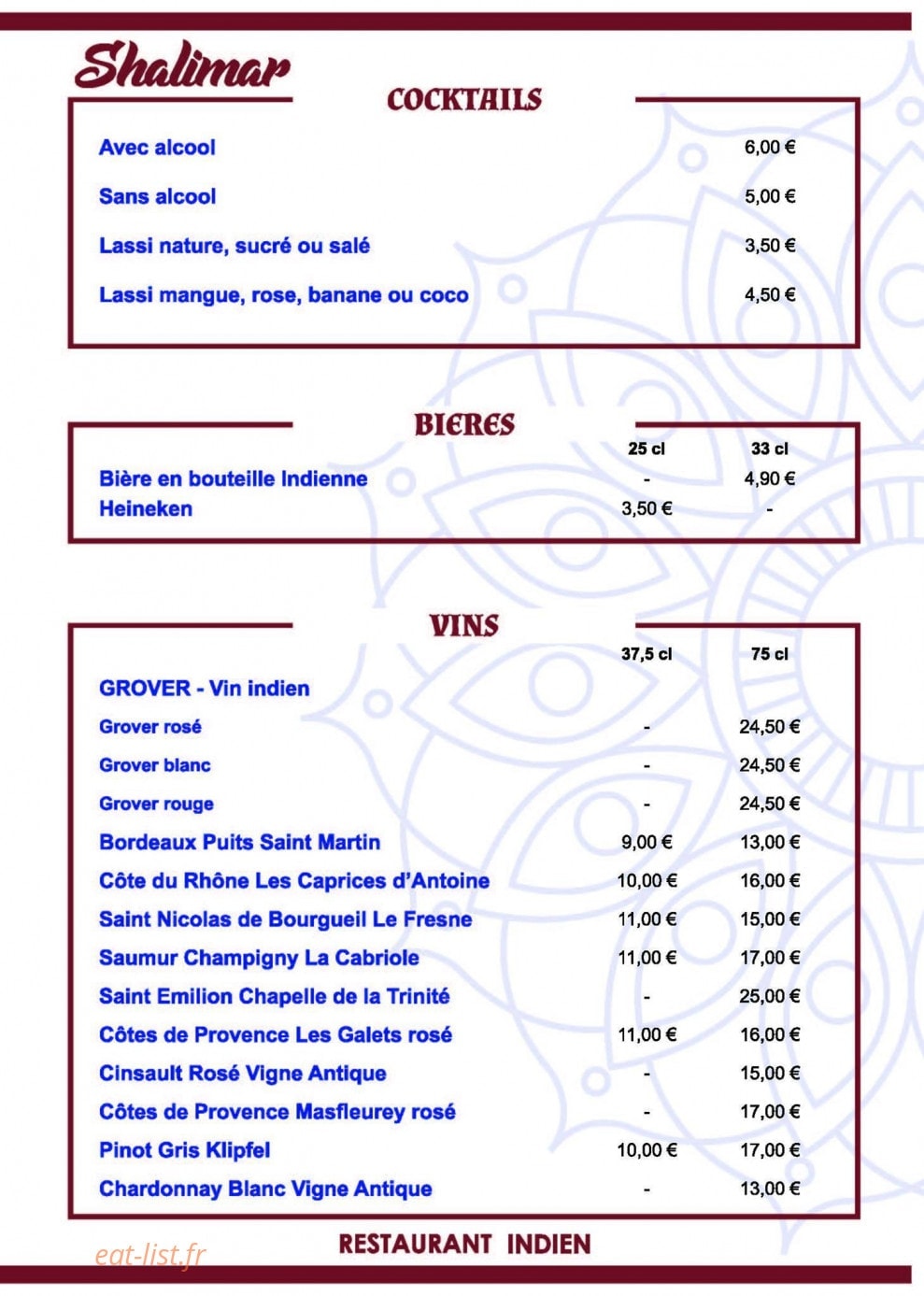 Shalimar

COCKTAILS

| | |
|---|---|
| Avec alcool | 6,00 € |
| Sans alcool | 5,00 € |
| Lassi nature, sucré ou salé | 3,50 € |
| Lassi mangue, rose, banane ou coco | 4,50 € |

BIERES

| | 25 cl | 33 cl |
|---|---|---|
| Bière en bouteille Indienne | - | 4,90 € |
| Heineken | 3,50 € | - |

VINS

| | 37,5 cl | 75 cl |
|---|---|---|
| GROVER - Vin indien | | |
| Grover rosé | - | 24,50 € |
| Grover blanc | - | 24,50 € |
| Grover rouge | - | 24,50 € |
| Bordeaux Puits Saint Martin | 9,00 € | 13,00 € |
| Côte du Rhône Les Caprices d'Antoine | 10,00 € | 16,00 € |
| Saint Nicolas de Bourgueil Le Fresne | 11,00 € | 15,00 € |
| Saumur Champigny La Cabriole | 11,00 € | 17,00 € |
| Saint Emilion Chapelle de la Trinité | - | 25,00 € |
| Côtes de Provence Les Galets rosé | 11,00 € | 16,00 € |
| Cinsault Rosé Vigne Antique | - | 15,00 € |
| Côtes de Provence Masfleurey rosé | - | 17,00 € |
| Pinot Gris Klipfel | 10,00 € | 17,00 € |
| Chardonnay Blanc Vigne Antique | - | 13,00 € |

eat-list.fr

RESTAURANT INDIEN